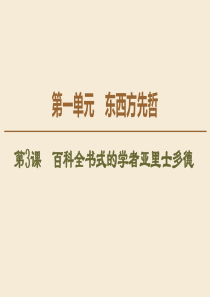 第一单元　东西方先哲

第3课　百科全书式的学者亚里士多德